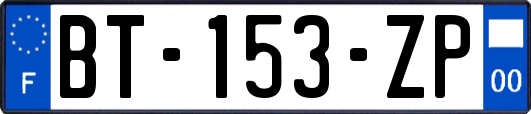 F
BT-153-ZP
00